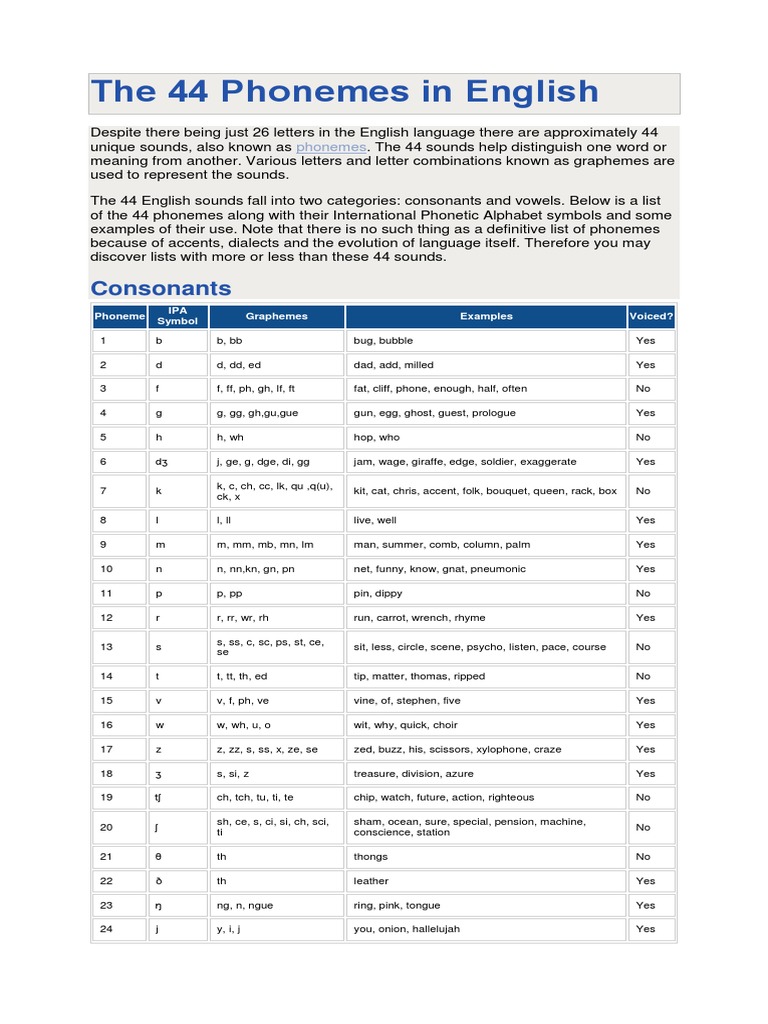 The 44 Phonemes in English

Despite there being just 26 letters in the English language there are approximately 44 unique sounds, also known as phonemes. The 44 sounds help distinguish one word or meaning from another. Various letters and letter combinations known as graphemes are used to represent the sounds.

The 44 English sounds fall into two categories: consonants and vowels. Below is a list of the 44 phonemes along with their International Phonetic Alphabet symbols and some examples of their use. Note that there is no such thing as a definitive list of phonemes because of accents, dialects and the evolution of language itself. Therefore you may discover lists with more or less than these 44 sounds.

Consonants

| Phoneme | IPA Symbol | Graphemes | Examples | Voiced? |
|---|---|---|---|---|
| 1 | b | b, bb | bug, bubble | Yes |
| 2 | d | d, dd, ed | dad, add, milled | Yes |
| 3 | f | f, ff, ph, gh, lf, ft | fat, cliff, phone, enough, half, often | No |
| 4 | g | g, gg, gh,gu,gue | gun, egg, ghost, guest, prologue | Yes |
| 5 | h | h, wh | hop, who | No |
| 6 | dʒ | j, ge, g, dge, di, gg | jam, wage, giraffe, edge, soldier, exaggerate | Yes |
| 7 | k | k, c, ch, cc, lk, qu ,q(u), ck, x | kit, cat, chris, accent, folk, bouquet, queen, rack, box | No |
| 8 | l | l, ll | live, well | Yes |
| 9 | m | m, mm, mb, mn, lm | man, summer, comb, column, palm | Yes |
| 10 | n | n, nn,kn, gn, pn | net, funny, know, gnat, pneumonic | Yes |
| 11 | p | p, pp | pin, dippy | No |
| 12 | r | r, rr, wr, rh | run, carrot, wrench, rhyme | Yes |
| 13 | s | s, ss, c, sc, ps, st, ce, se | sit, less, circle, scene, psycho, listen, pace, course | No |
| 14 | t | t, tt, th, ed | tip, matter, thomas, ripped | No |
| 15 | v | v, f, ph, ve | vine, of, stephen, five | Yes |
| 16 | w | w, wh, u, o | wit, why, quick, choir | Yes |
| 17 | z | z, zz, s, ss, x, ze, se | zed, buzz, his, scissors, xylophone, craze | Yes |
| 18 | ʒ | s, si, z | treasure, division, azure | Yes |
| 19 | tʃ | ch, tch, tu, ti, te | chip, watch, future, action, righteous | No |
| 20 | ʃ | sh, ce, s, ci, si, ch, sci, ti | sham, ocean, sure, special, pension, machine, conscience, station | No |
| 21 | θ | th | thongs | No |
| 22 | ð | th | leather | Yes |
| 23 | ŋ | ng, n, ngue | ring, pink, tongue | Yes |
| 24 | j | y, i, j | you, onion, hallelujah | Yes |